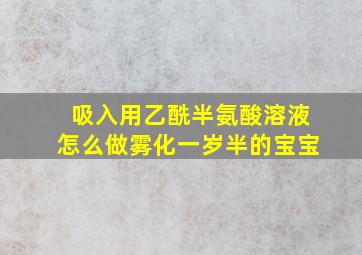 吸入用乙酰半氨酸溶液
怎么做雾化一岁半的宝宝